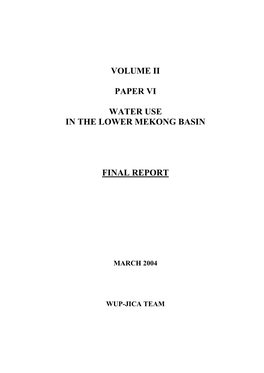 VOLUME II

PAPER VI

WATER USE
IN THE LOWER MEKONG BASIN

FINAL REPORT

MARCH 2004

WUP-JICA TEAM